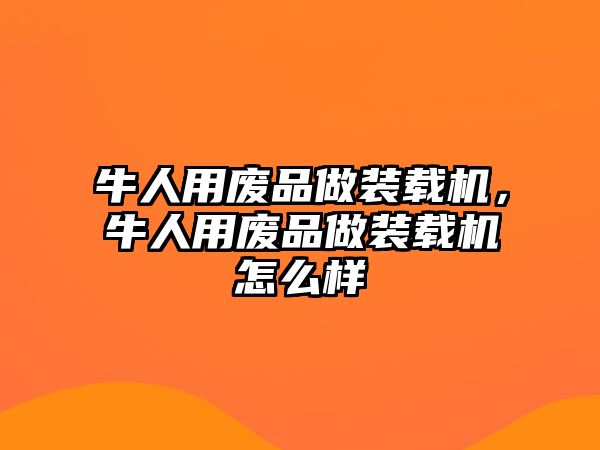 牛人用废品做装载机，牛人用废品做装载机怎么样